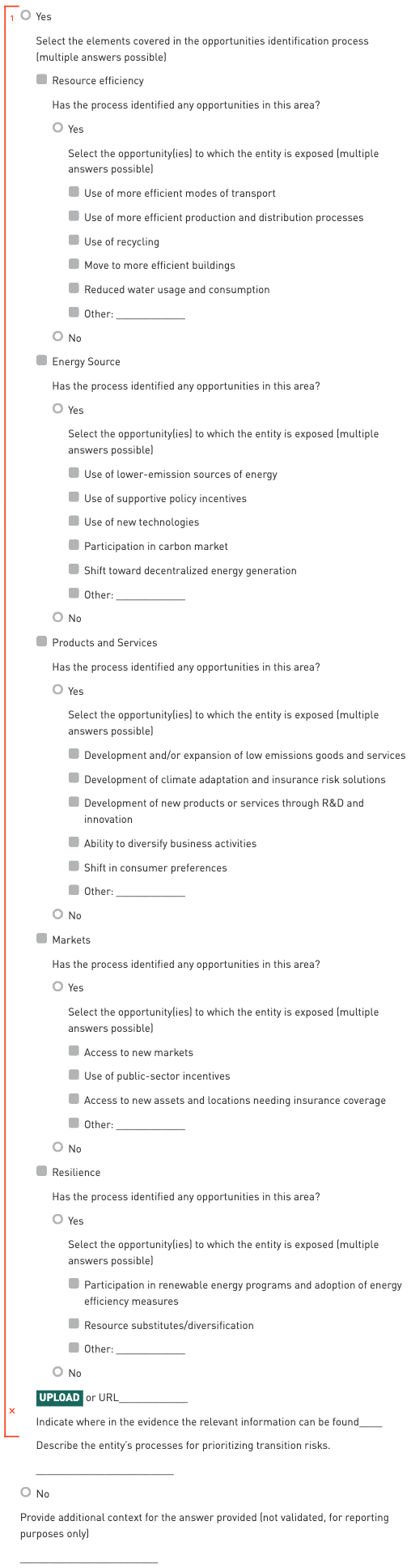 1 Yes

Select the elements covered in the opportunities identification process (multiple answers possible)

Resource efficiency

Has the process identified any opportunities in this area?

Yes

Select the opportunity(ies) to which the entity is exposed (multiple answers possible)

Use of more efficient modes of transport

Use of more efficient production and distribution processes

Use of recycling

Move to more efficient buildings

Reduced water usage and consumption

Other: ____________

No

Energy Source

Has the process identified any opportunities in this area?

Yes

Select the opportunity(ies) to which the entity is exposed (multiple answers possible)

Use of lower-emission sources of energy

Use of supportive policy incentives

Use of new technologies

Participation in carbon market

Shift toward decentralized energy generation

Other: ____________

No

Products and Services

Has the process identified any opportunities in this area?

Yes

Select the opportunity(ies) to which the entity is exposed (multiple answers possible)

Development and/or expansion of low emissions goods and services

Development of climate adaptation and insurance risk solutions

Development of new products or services through R&D and innovation

Ability to diversify business activities

Shift in consumer preferences

Other: ____________

No

Markets

Has the process identified any opportunities in this area?

Yes

Select the opportunity(ies) to which the entity is exposed (multiple answers possible)

Access to new markets

Use of public-sector incentives

Access to new assets and locations needing insurance coverage

Other: ____________

No

Resilience

Has the process identified any opportunities in this area?

Yes

Select the opportunity(ies) to which the entity is exposed (multiple answers possible)

Participation in renewable energy programs and adoption of energy efficiency measures

Resource substitutes/diversification

Other: ____________

No

UPLOAD or URL____________

×

Indicate where in the evidence the relevant information can be found____

Describe the entity's processes for prioritizing transition risks.

________________________

No

Provide additional context for the answer provided (not validated, for reporting purposes only)

________________________